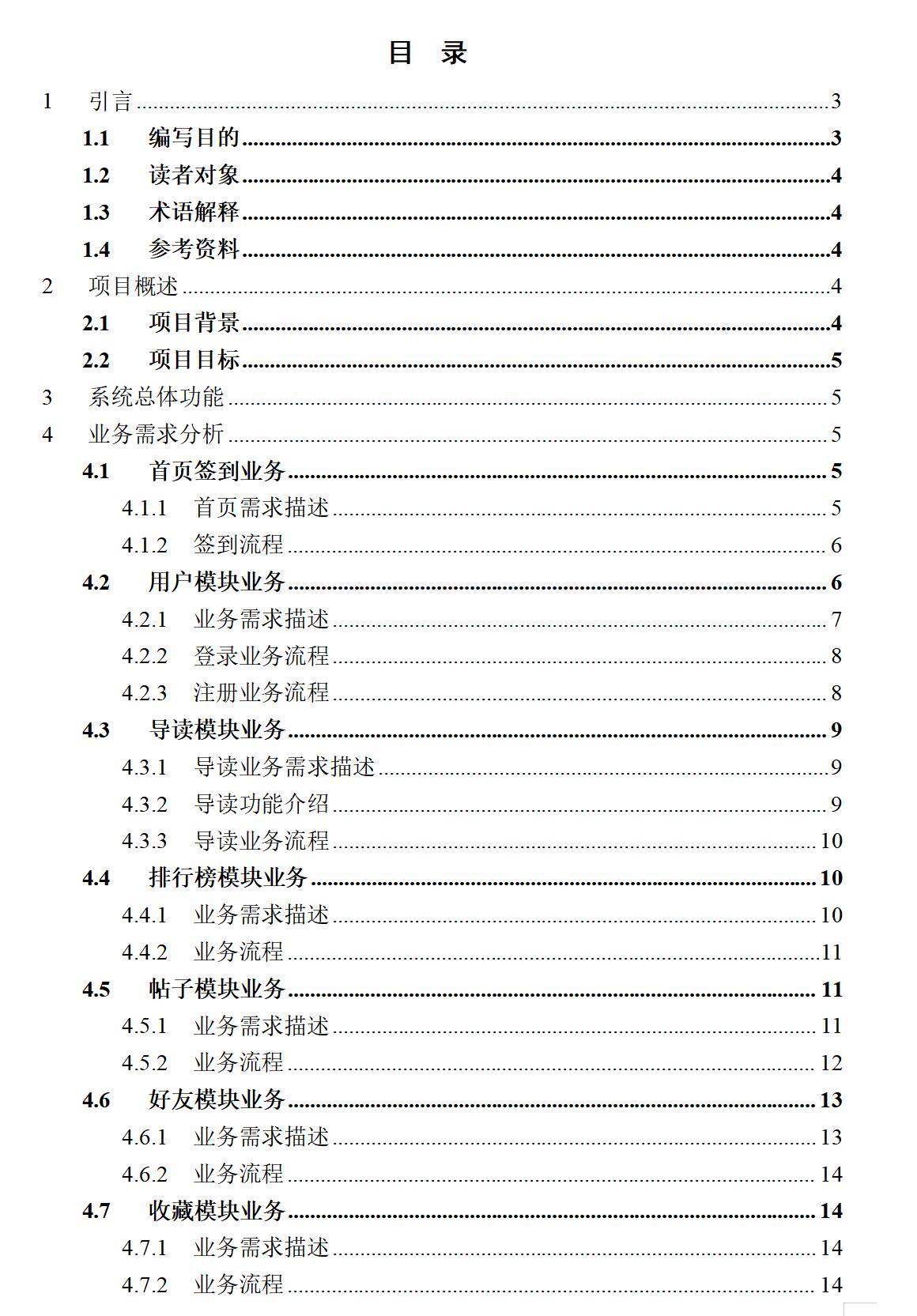 目 录

1 引言 3

1.1 编写目的 3

1.2 读者对象 4

1.3 术语解释 4

1.4 参考资料 4

2 项目概述 4

2.1 项目背景 4

2.2 项目目标 5

3 系统总体功能 5

4 业务需求分析 5

4.1 首页签到业务 5

4.1.1 首页需求描述 5

4.1.2 签到流程 6

4.2 用户模块业务 6

4.2.1 业务需求描述 7

4.2.2 登录业务流程 8

4.2.3 注册业务流程 8

4.3 导读模块业务 9

4.3.1 导读业务需求描述 9

4.3.2 导读功能介绍 9

4.3.3 导读业务流程 10

4.4 排行榜模块业务 10

4.4.1 业务需求描述 10

4.4.2 业务流程 11

4.5 帖子模块业务 11

4.5.1 业务需求描述 11

4.5.2 业务流程 12

4.6 好友模块业务 13

4.6.1 业务需求描述 13

4.6.2 业务流程 14

4.7 收藏模块业务 14

4.7.1 业务需求描述 14

4.7.2 业务流程 14